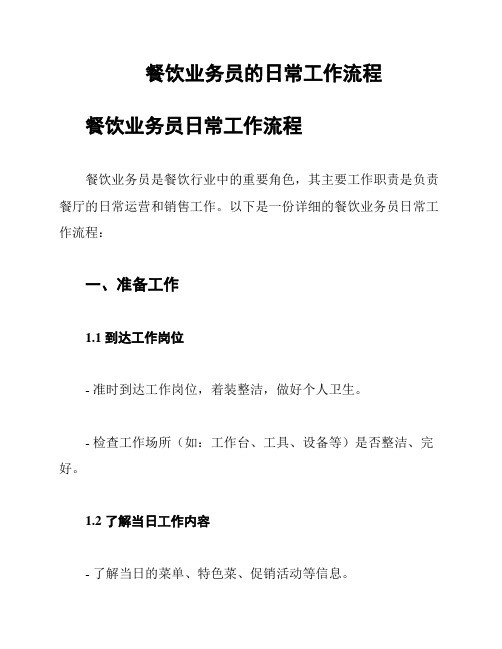 餐饮业务员的日常工作流程

餐饮业务员日常工作流程

餐饮业务员是餐饮行业中的重要角色，其主要工作职责是负责餐厅的日常运营和销售工作。以下是一份详细的餐饮业务员日常工作流程：

一、准备工作

1.1 到达工作岗位

- 准时到达工作岗位，着装整洁，做好个人卫生。

- 检查工作场所（如：工作台、工具、设备等）是否整洁、完好。

1.2 了解当日工作内容

- 了解当日的菜单、特色菜、促销活动等信息。